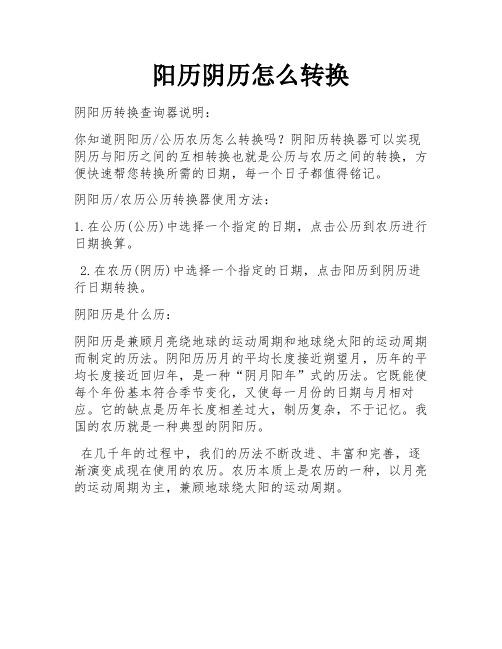 阳历阴历怎么转换

阴阳历转换查询器说明：

你知道阴阳历/公历农历怎么转换吗？阴阳历转换器可以实现阴历与阳历之间的互相转换也就是公历与农历之间的转换，方便快速帮您转换所需的日期，每一个日子都值得铭记。

阴阳历/农历公历转换器使用方法：

1.在公历(公历)中选择一个指定的日期，点击公历到农历进行日期换算。

2.在农历(阴历)中选择一个指定的日期，点击阳历到阴历进行日期转换。

阴阳历是什么历：

阴阳历是兼顾月亮绕地球的运动周期和地球绕太阳的运动周期而制定的历法。阴阳历历月的平均长度接近朔望月，历年的平均长度接近回归年，是一种“阴月阳年”式的历法。它既能使每个年份基本符合季节变化，又使每一月份的日期与月相对应。它的缺点是历年长度相差过大，制历复杂，不于记忆。我国的农历就是一种典型的阴阳历。

在几千年的过程中，我们的历法不断改进、丰富和完善，逐渐演变成现在使用的农历。农历本质上是农历的一种，以月亮的运动周期为主，兼顾地球绕太阳的运动周期。